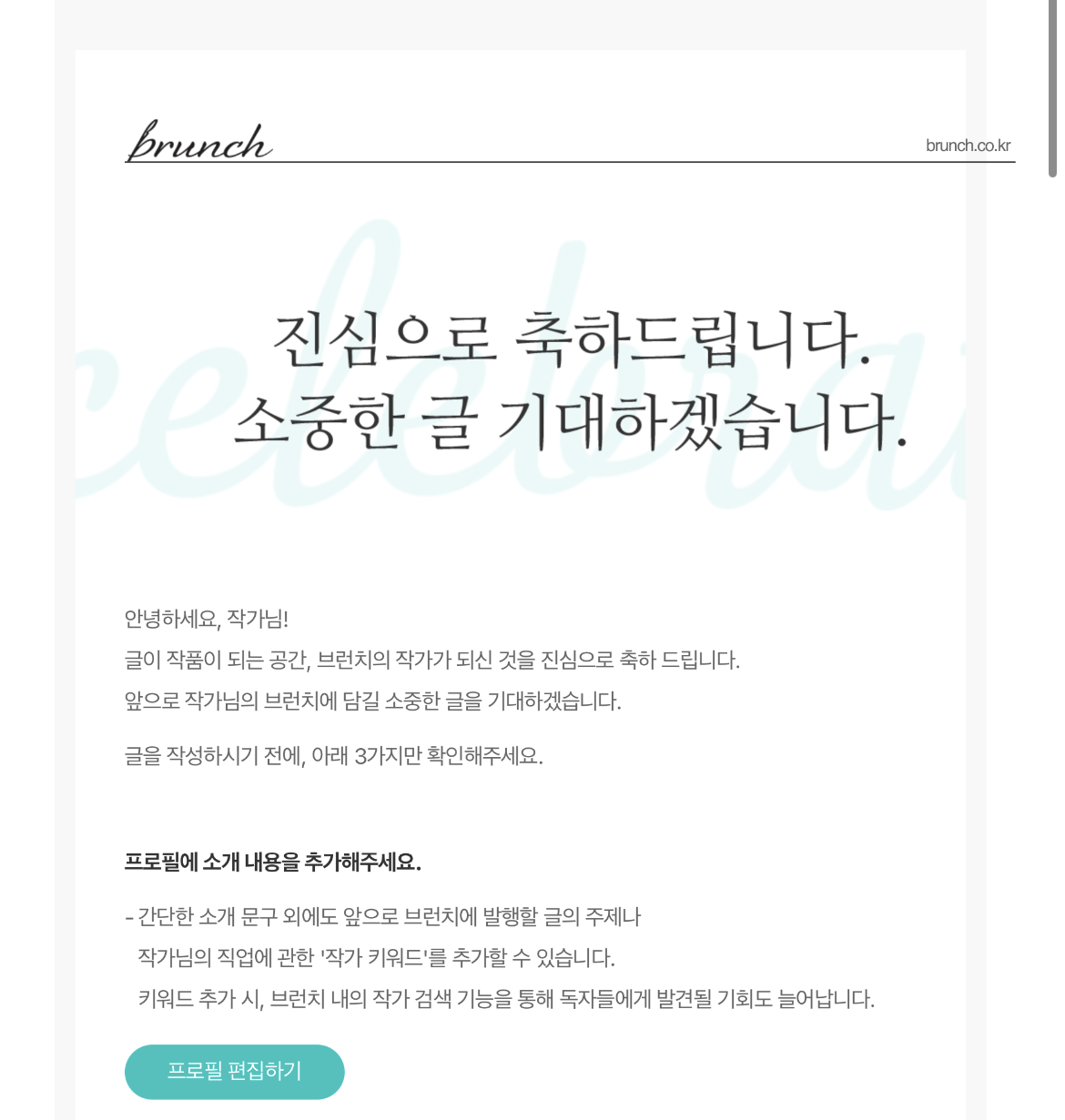 brunch

brunch.co.kr

celebra

진심으로 축하드립니다.
소중한 글 기대하겠습니다.

안녕하세요, 작가님!
글이 작품이 되는 공간, 브런치의 작가가 되신 것을 진심으로 축하 드립니다.
앞으로 작가님의 브런치에 담길 소중한 글을 기대하겠습니다.

글을 작성하시기 전에, 아래 3가지만 확인해주세요.

프로필에 소개 내용을 추가해주세요.

- 간단한 소개 문구 외에도 앞으로 브런치에 발행할 글의 주제나 작가님의 직업에 관한 '작가 키워드'를 추가할 수 있습니다. 키워드 추가 시, 브런치 내의 작가 검색 기능을 통해 독자들에게 발견될 기회도 늘어납니다.

프로필 편집하기